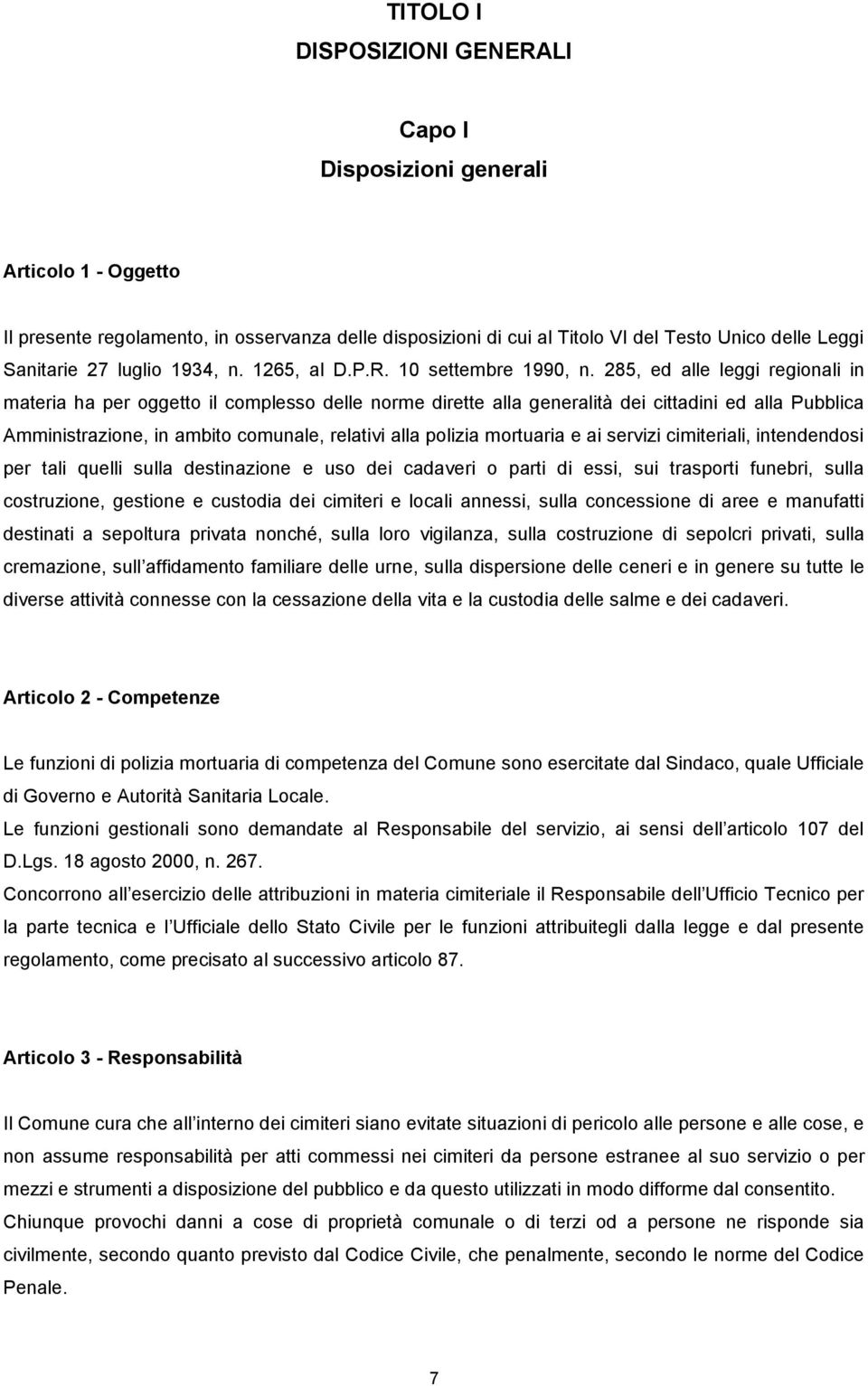 TITOLO I
DISPOSIZIONI GENERALI

Capo I
Disposizioni generali

Articolo 1 - Oggetto

Il presente regolamento, in osservanza delle disposizioni di cui al Titolo VI del Testo Unico delle Leggi Sanitarie 27 luglio 1934, n. 1265, al D.P.R. 10 settembre 1990, n. 285, ed alle leggi regionali in materia ha per oggetto il complesso delle norme dirette alla generalità dei cittadini ed alla Pubblica Amministrazione, in ambito comunale, relativi alla polizia mortuaria e ai servizi cimiteriali, intendendosi per tali quelli sulla destinazione e uso dei cadaveri o parti di essi, sui trasporti funebri, sulla costruzione, gestione e custodia dei cimiteri e locali annessi, sulla concessione di aree e manufatti destinati a sepoltura privata nonché, sulla loro vigilanza, sulla costruzione di sepolcri privati, sulla cremazione, sull affidamento familiare delle urne, sulla dispersione delle ceneri e in genere su tutte le diverse attività connesse con la cessazione della vita e la custodia delle salme e dei cadaveri.

Articolo 2 - Competenze

Le funzioni di polizia mortuaria di competenza del Comune sono esercitate dal Sindaco, quale Ufficiale di Governo e Autorità Sanitaria Locale.
Le funzioni gestionali sono demandate al Responsabile del servizio, ai sensi dell articolo 107 del D.Lgs. 18 agosto 2000, n. 267.
Concorrono all esercizio delle attribuzioni in materia cimiteriale il Responsabile dell Ufficio Tecnico per la parte tecnica e l Ufficiale dello Stato Civile per le funzioni attribuitegli dalla legge e dal presente regolamento, come precisato al successivo articolo 87.

Articolo 3 - Responsabilità

Il Comune cura che all interno dei cimiteri siano evitate situazioni di pericolo alle persone e alle cose, e non assume responsabilità per atti commessi nei cimiteri da persone estranee al suo servizio o per mezzi e strumenti a disposizione del pubblico e da questo utilizzati in modo difforme dal consentito.
Chiunque provochi danni a cose di proprietà comunale o di terzi od a persone ne risponde sia civilmente, secondo quanto previsto dal Codice Civile, che penalmente, secondo le norme del Codice Penale.

7